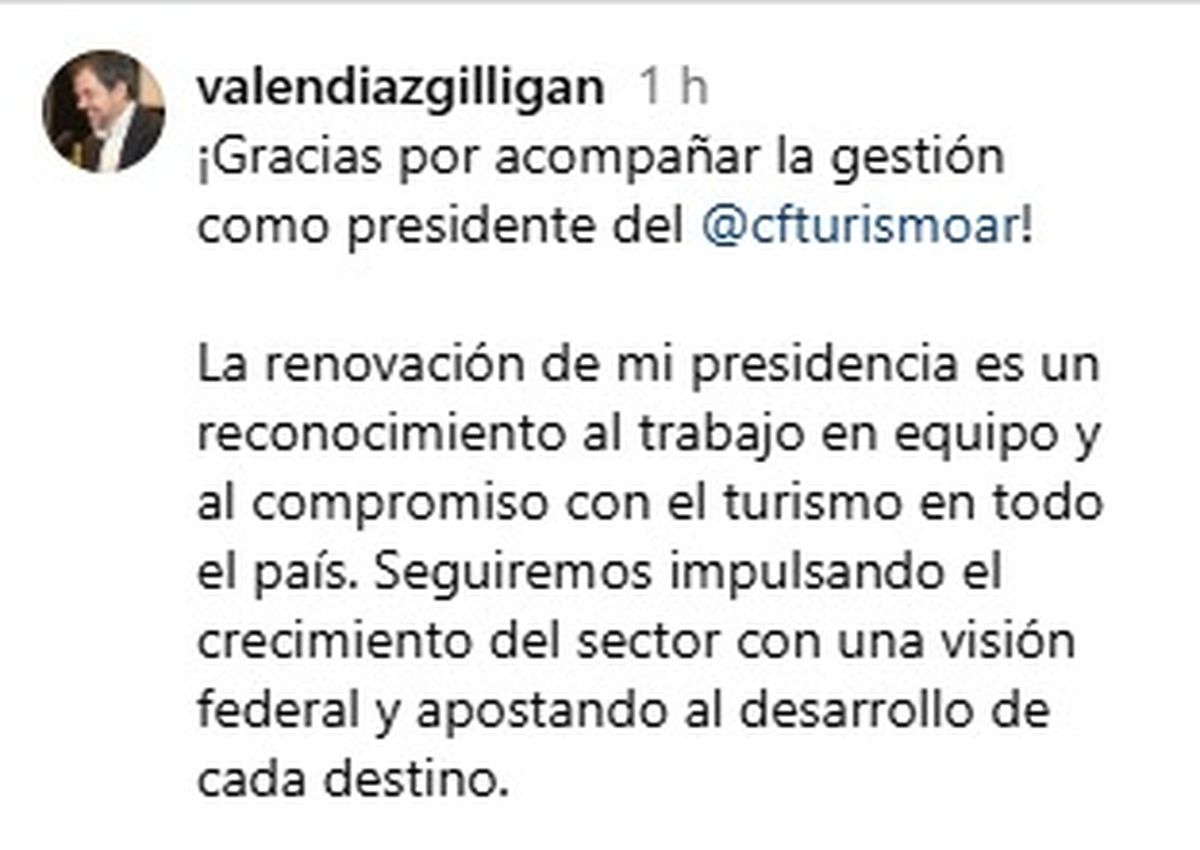 valendiazgilligan 1 h
¡Gracias por acompañar la gestión como presidente del @cfturismoar!

La renovación de mi presidencia es un reconocimiento al trabajo en equipo y al compromiso con el turismo en todo el país. Seguiremos impulsando el crecimiento del sector con una visión federal y apostando al desarrollo de cada destino.